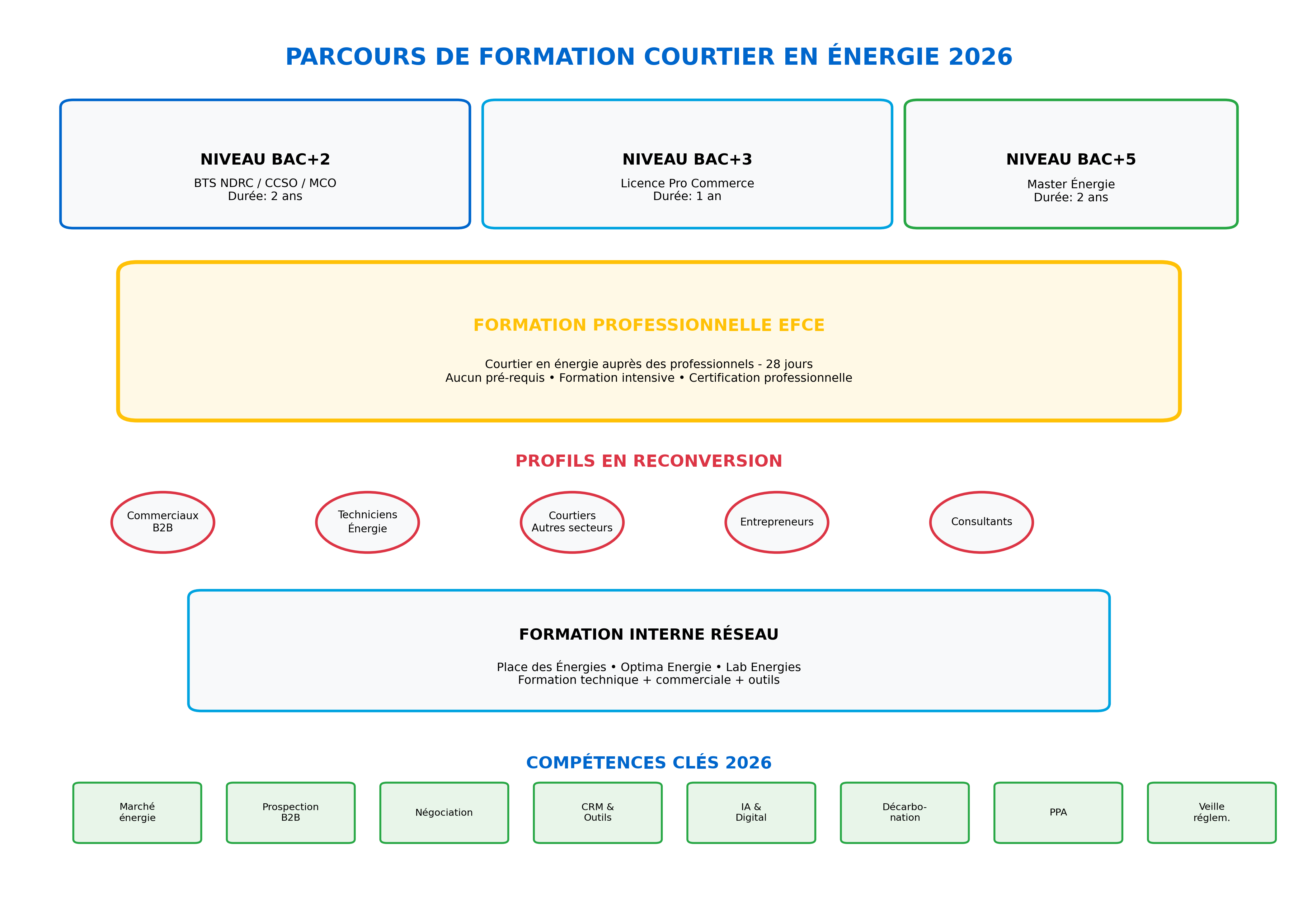 PARCOURS DE FORMATION COURTIER EN ÉNERGIE 2026

NIVEAU BAC+2
BTS NDRC / CCSO / MCO
Durée: 2 ans

NIVEAU BAC+3
Licence Pro Commerce
Durée: 1 an

NIVEAU BAC+5
Master Énergie
Durée: 2 ans

FORMATION PROFESSIONNELLE EFCE
Courtier en énergie auprès des professionnels - 28 jours
Aucun pré-requis • Formation intensive • Certification professionnelle

PROFILS EN RECONVERSION

Commerciaux B2B

Techniciens Énergie

Courtiers Autres secteurs

Entrepreneurs

Consultants

FORMATION INTERNE RÉSEAU
Place des Énergies • Optima Energie • Lab Energies
Formation technique + commerciale + outils

COMPÉTENCES CLÉS 2026

Marché énergie

Prospection B2B

Négociation

CRM & Outils

IA & Digital

Décarbonation

PPA

Veille réglem.